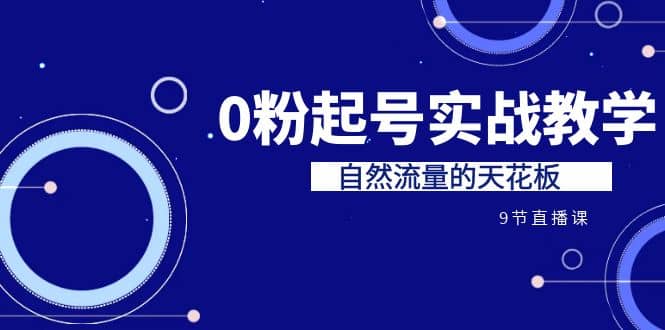 0粉起号实战教学

自然流量的天花板

9节直播课